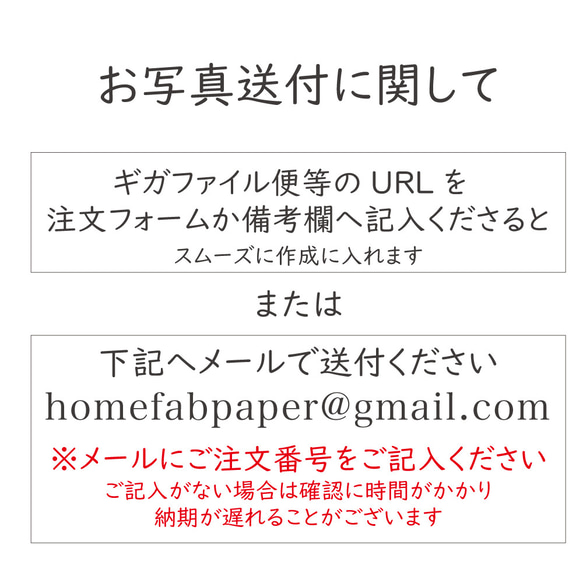 お写真送付に関して

ギガファイル便等の URL を
注文フォームか備考欄へ記入くださると
スムーズに作成に入れます

または

下記へメールで送付ください
homefabpaper@gmail.com
※メールにご注文番号をご記入ください
ご記入がない場合は確認に時間がかかり
納期が遅れることがございます